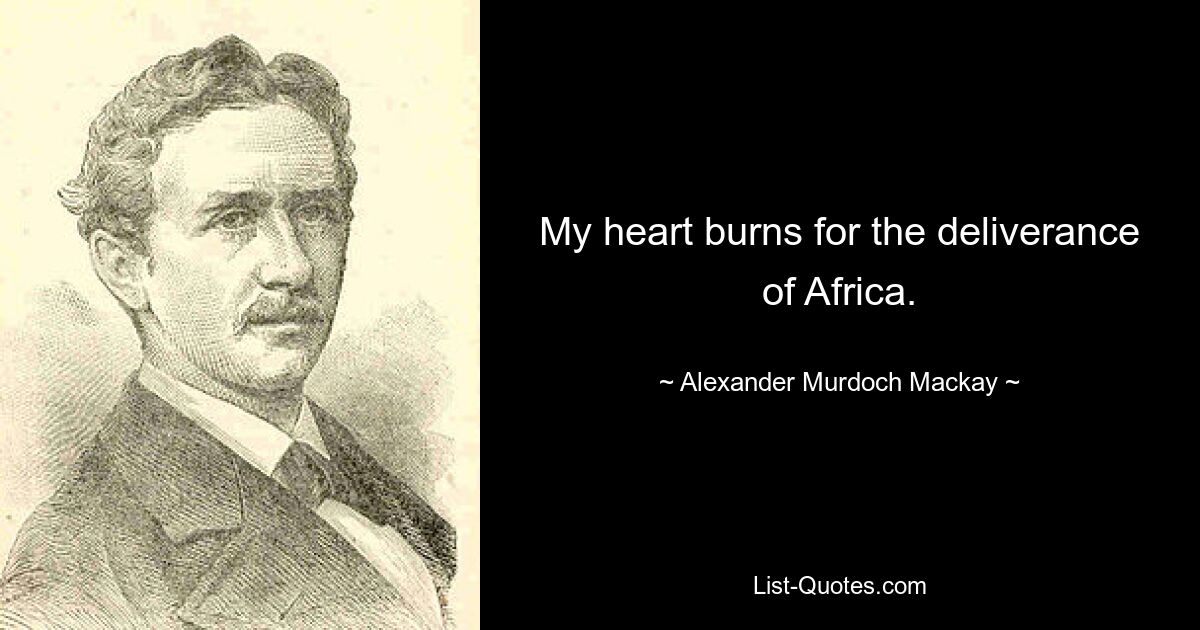 My heart burns for the deliverance of Africa.

~ Alexander Murdoch Mackay ~

List-Quotes.com